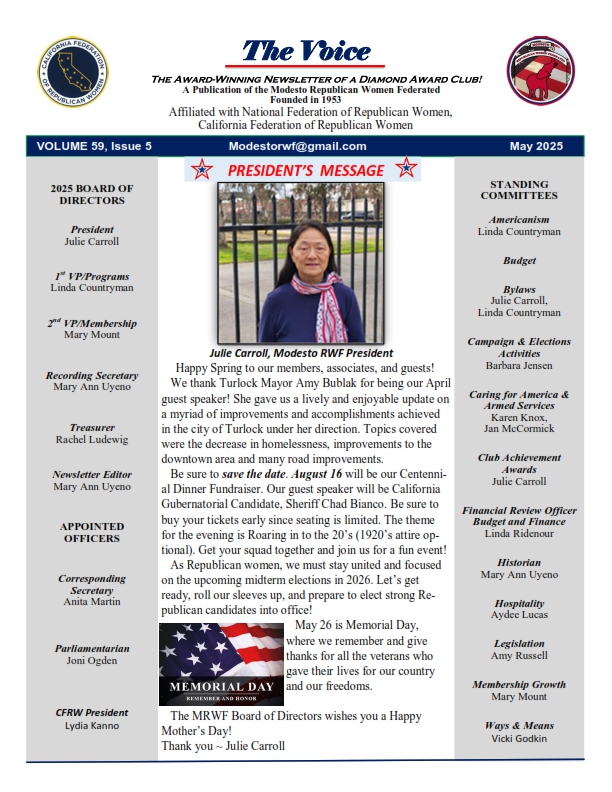 CALIFORNIA FEDERATION OF REPUBLICAN WOMEN

The Voice

THE AWARD-WINNING NEWSLETTER OF A DIAMOND AWARD CLUB!
A Publication of the Modesto Republican Women Federated
Founded in 1953
Affiliated with National Federation of Republican Women,
California Federation of Republican Women

VOLUME 59, Issue 5 Modestorwf@gmail.com May 2025

2025 BOARD OF DIRECTORS

President
Julie Carroll

1st VP/Programs
Linda Countryman

2nd VP/Membership
Mary Mount

Recording Secretary
Mary Ann Uyeno

Treasurer
Rachel Ludewig

Newsletter Editor
Mary Ann Uyeno

APPOINTED OFFICERS

Corresponding Secretary
Anita Martin

Parliamentarian
Joni Ogden

CFRW President
Lydia Kanno

PRESIDENT'S MESSAGE

Julie Carroll, Modesto RWF President

Happy Spring to our members, associates, and guests!

We thank Turlock Mayor Amy Bublak for being our April guest speaker! She gave us a lively and enjoyable update on a myriad of improvements and accomplishments achieved in the city of Turlock under her direction. Topics covered were the decrease in homelessness, improvements to the downtown area and many road improvements.

Be sure to save the date. August 16 will be our Centennial Dinner Fundraiser. Our guest speaker will be California Gubernatorial Candidate, Sheriff Chad Bianco. Be sure to buy your tickets early since seating is limited. The theme for the evening is Roaring in to the 20's (1920's attire optional). Get your squad together and join us for a fun event!

As Republican women, we must stay united and focused on the upcoming midterm elections in 2026. Let's get ready, roll our sleeves up, and prepare to elect strong Republican candidates into office!

MEMORIAL DAY
REMEMBER AND HONOR

May 26 is Memorial Day, where we remember and give thanks for all the veterans who gave their lives for our country and our freedoms.

The MRWF Board of Directors wishes you a Happy Mother's Day!
Thank you ~ Julie Carroll

STANDING COMMITTEES

Americanism
Linda Countryman

Budget

Bylaws
Julie Carroll,
Linda Countryman

Campaign & Elections Activities
Barbara Jensen

Caring for America & Armed Services
Karen Knox,
Jan McCormick

Club Achievement Awards
Julie Carroll

Financial Review Officer Budget and Finance
Linda Ridenour

Historian
Mary Ann Uyeno

Hospitality
Aydee Lucas

Legislation
Amy Russell

Membership Growth
Mary Mount

Ways & Means
Vicki Godkin